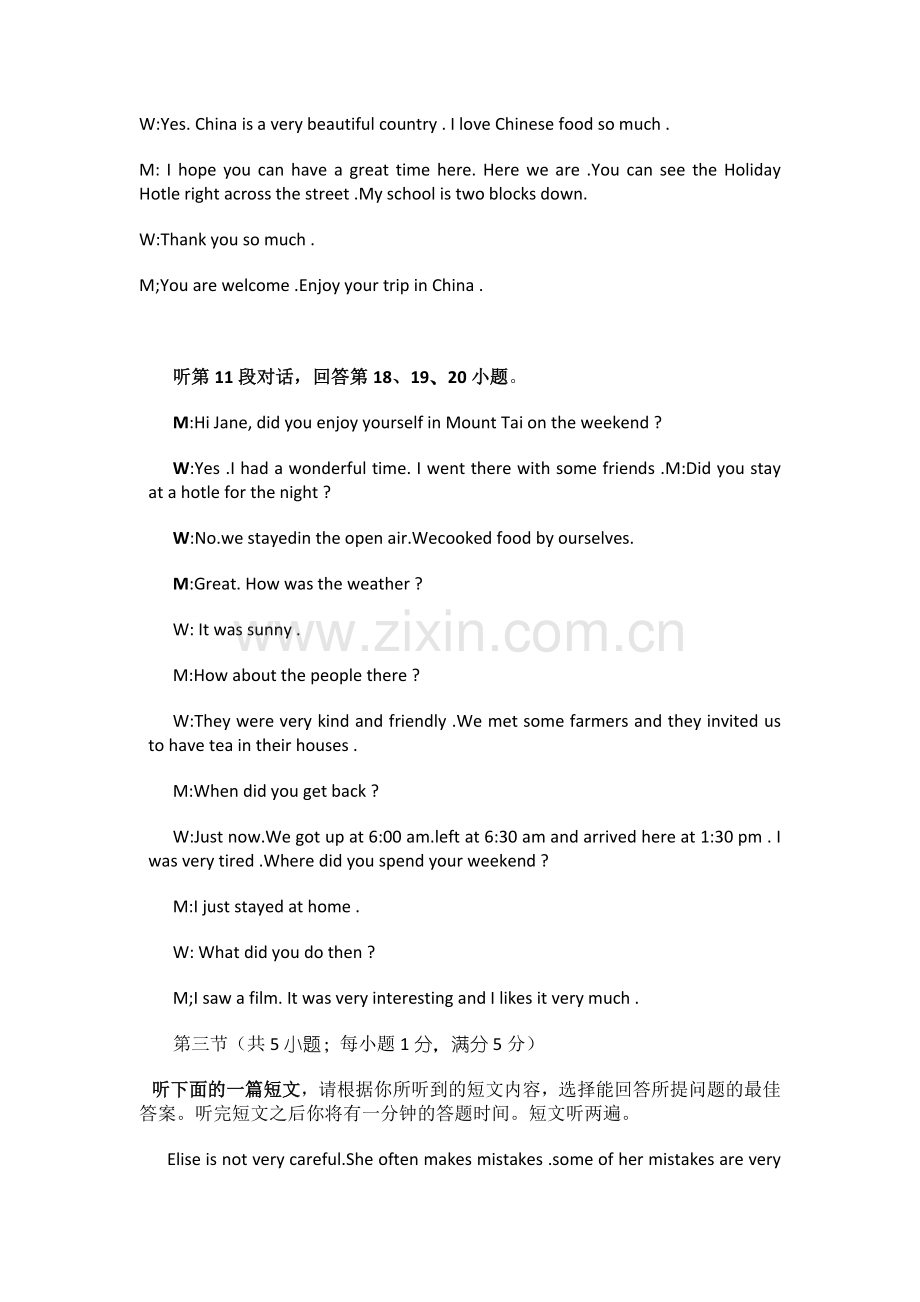 W:Yes. China is a very beautiful country . I love Chinese food so much .

M: I hope you can have a great time here. Here we are .You can see the Holiday Hotle right across the street .My school is two blocks down.

W:Thank you so much .

M;You are welcome .Enjoy your trip in China .

听第11段对话，回答第18、19、20小题。

M:Hi Jane, did you enjoy yourself in Mount Tai on the weekend ?

W:Yes .I had a wonderful time. I went there with some friends .M:Did you stay at a hotle for the night ?

W:No.we stayedin the open air.Wecooked food by ourselves.

M:Great. How was the weather ?

W: It was sunny .

M:How about the people there ?

W:They were very kind and friendly .We met some farmers and they invited us to have tea in their houses .

M:When did you get back ?

W:Just now.We got up at 6:00 am.left at 6:30 am and arrived here at 1:30 pm . I was very tired .Where did you spend your weekend ?

M:I just stayed at home .

W: What did you do then ?

M;I saw a film. It was very interesting and I likes it very much .

第三节（共5小题；每小题1分，满分5分）

听下面的一篇短文，请根据你所听到的短文内容，选择能回答所提问题的最佳答案。听完短文之后你将有一分钟的答题时间。短文听两遍。

Elise is not very careful.She often makes mistakes .some of her mistakes are very

www.zixin.com.cn